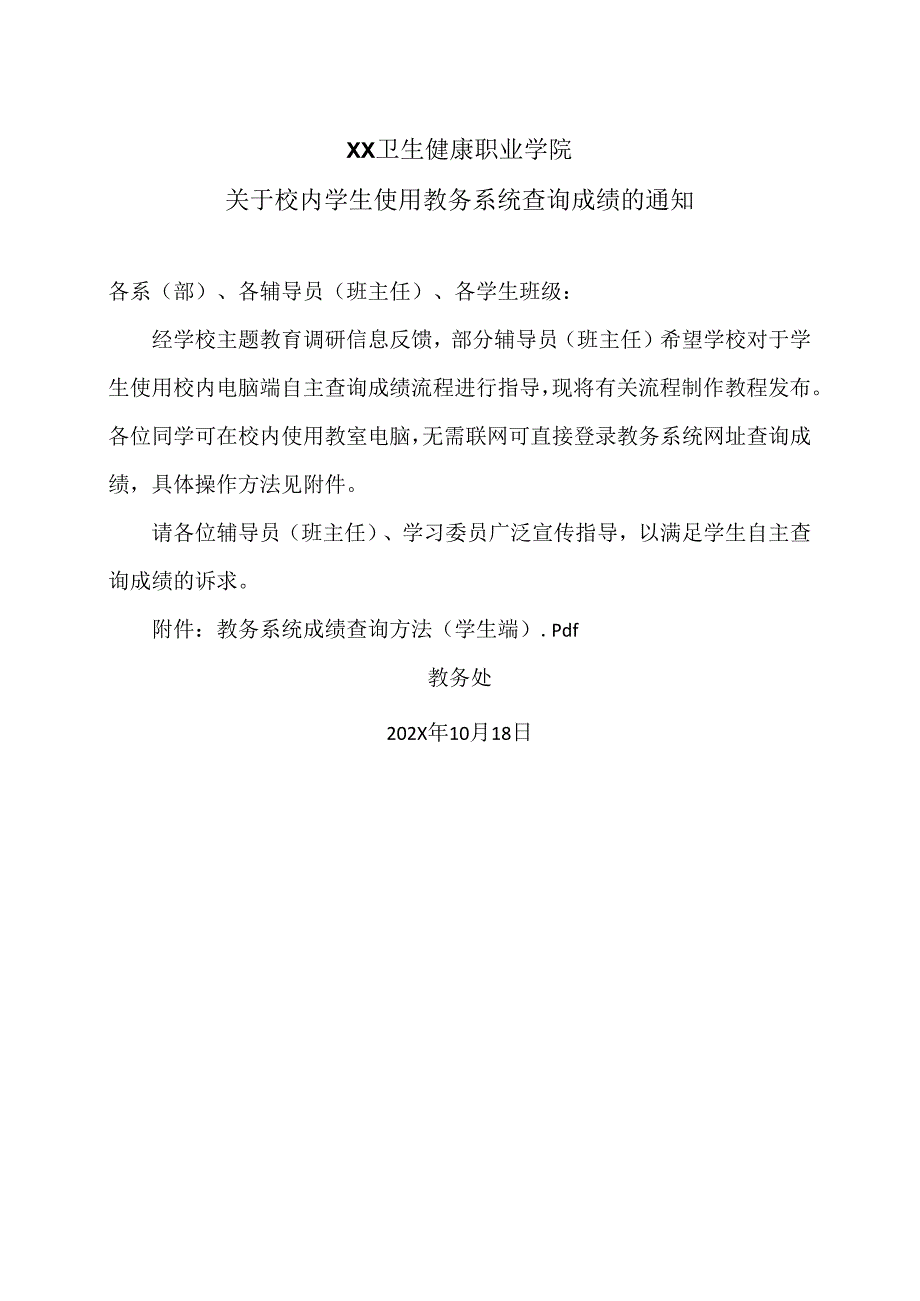 XX卫生健康职业学院

关于校内学生使用教务系统查询成绩的通知

各系（部）、各辅导员（班主任）、各学生班级：

经学校主题教育调研信息反馈，部分辅导员（班主任）希望学校对于学生使用校内电脑端自主查询成绩流程进行指导，现将有关流程制作教程发布。各位同学可在校内使用教室电脑，无需联网可直接登录教务系统网址查询成绩，具体操作方法见附件。

请各位辅导员（班主任）、学习委员广泛宣传指导，以满足学生自主查询成绩的诉求。

附件：教务系统成绩查询方法（学生端）. Pdf

教务处

202X年10月18日